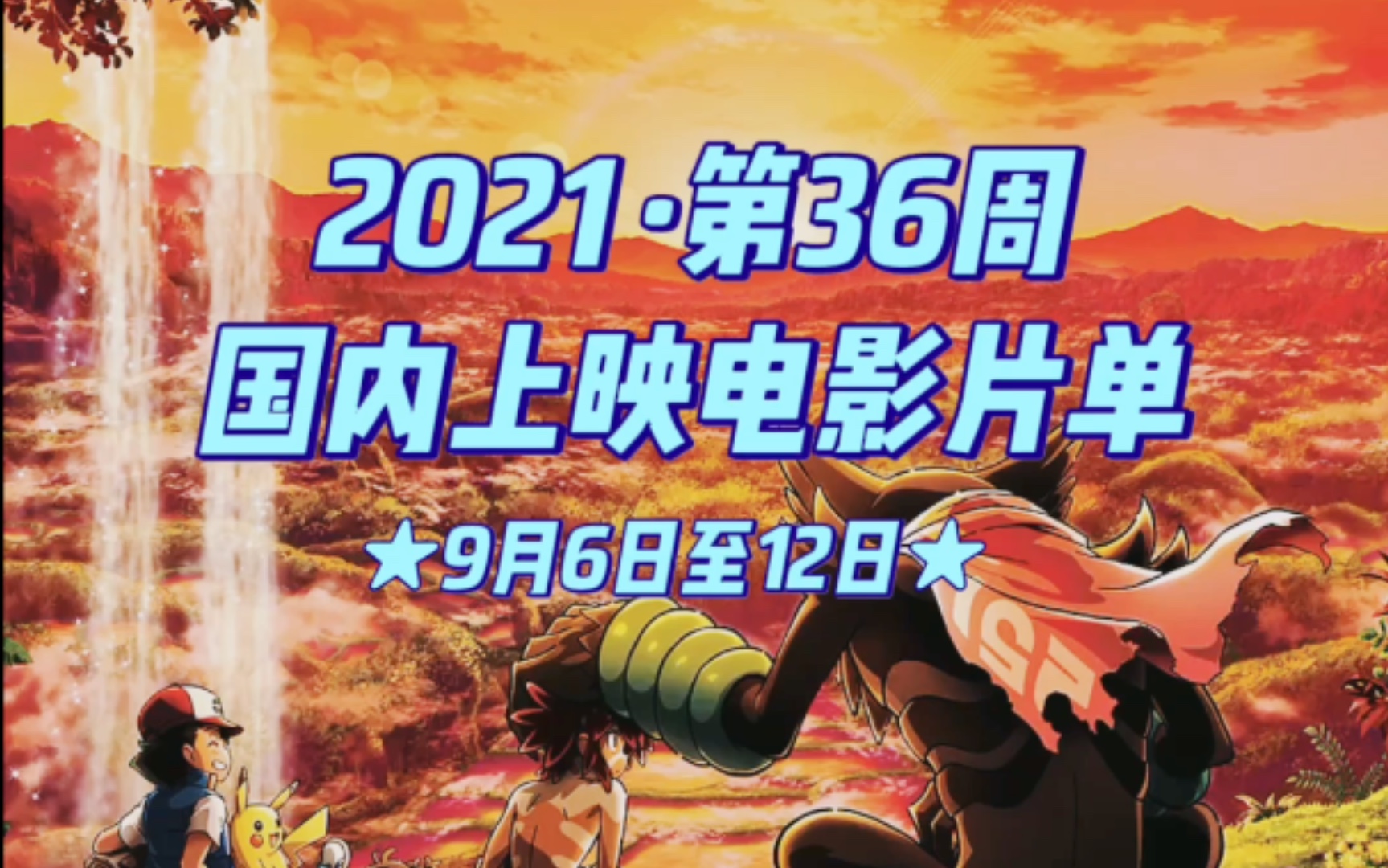 2021·第36周
国内上映电影片单

★9月6日至12日★